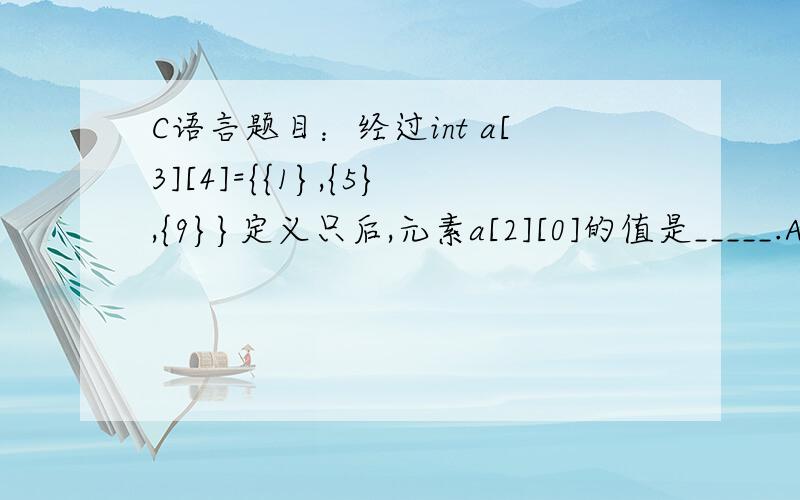 C语言题目：经过int a[3][4]={{1},{5},{9}}定义只后,元素a[2][0]的值是_____.A